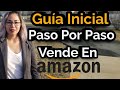 Guía Inicial
Paso Por Paso
Vende En
amazon